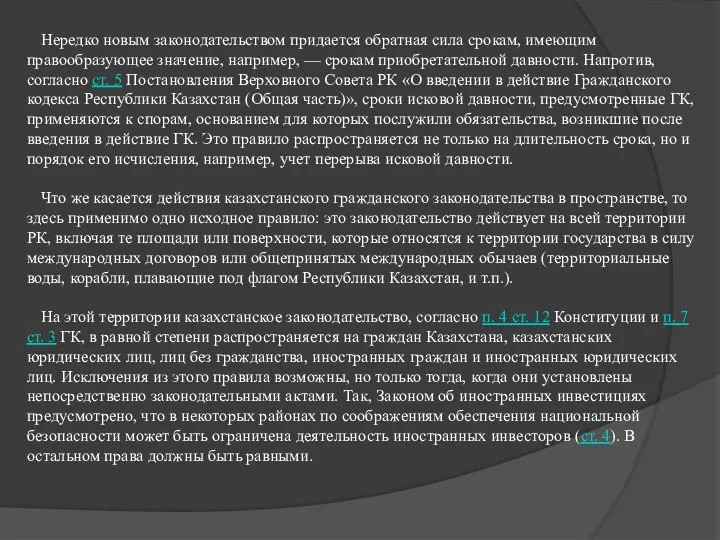 Нередко новым законодательством придается обратная сила срокам, имеющим правообразующее значение, например, — срокам приобретательной давности. Напротив, согласно ст. 5 Постановления Верховного Совета РК «О введении в действие Гражданского кодекса Республики Казахстан (Общая часть)», сроки исковой давности, предусмотренные ГК, применяются к спорам, основанием для которых послужили обязательства, возникшие после введения в действие ГК. Это правило распространяется не только на длительность срока, но и порядок его исчисления, например, учет перерыва исковой давности.

Что же касается действия казахстанского гражданского законодательства в пространстве, то здесь применимо одно исходное правило: это законодательство действует на всей территории РК, включая те площади или поверхности, которые относятся к территории государства в силу международных договоров или общепринятых международных обычаев (территориальные воды, корабли, плавающие под флагом Республики Казахстан, и т.п.).

На этой территории казахстанское законодательство, согласно п. 4 ст. 12 Конституции и п. 7 ст. 3 ГК, в равной степени распространяется на граждан Казахстана, казахстанских юридических лиц, лиц без гражданства, иностранных граждан и иностранных юридических лиц. Исключения из этого правила возможны, но только тогда, когда они установлены непосредственно законодательными актами. Так, Законом об иностранных инвестициях предусмотрено, что в некоторых районах по соображениям обеспечения национальной безопасности может быть ограничена деятельность иностранных инвесторов (ст. 4). В остальном права должны быть равными.